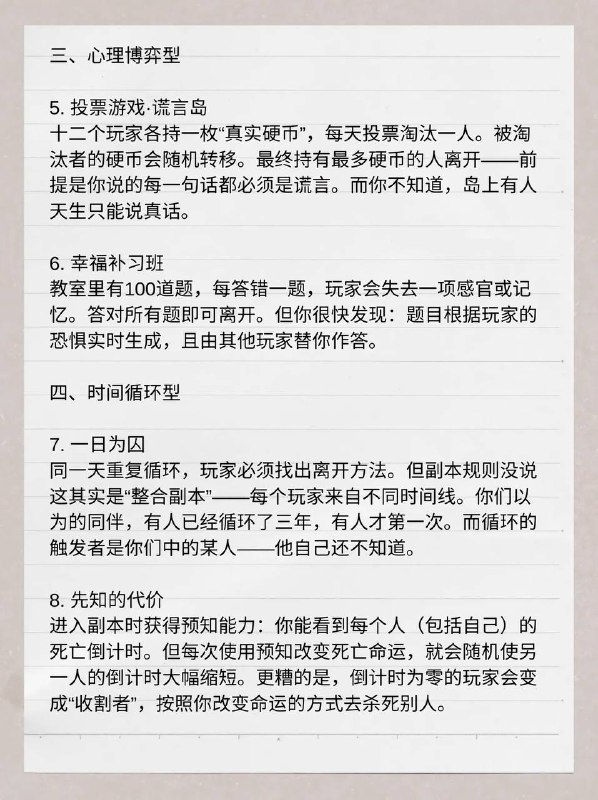 三、心理博弈型

5. 投票游戏·谎言岛
十二个玩家各持一枚“真实硬币”，每天投票淘汰一人。被淘汰者的硬币会随机转移。最终持有最多硬币的人离开——前提是你说的每一句话都必须是谎言。而你不知道，岛上有人天生只能说真话。

6. 幸福补习班
教室里有100道题，每答错一题，玩家会失去一项感官或记忆。答对所有题即可离开。但你很快发现：题目根据玩家的恐惧实时生成，且由其他玩家替你作答。

四、时间循环型

7. 一日为囚
同一天重复循环，玩家必须找出离开方法。但副本规则没说这其实是“整合副本”——每个玩家来自不同时间线。你们以为的同伴，有人已经循环了三年，有人才第一次。而循环的触发者是你们中的某人——他自己还不知道。

8. 先知的代价
进入副本时获得预知能力：你能看到每个人（包括自己）的死亡倒计时。但每次使用预知改变死亡命运，就会随机使另一人的倒计时大幅缩短。更糟的是，倒计时为零的玩家会变成“收割者”，按照你改变命运的方式去杀死别人。